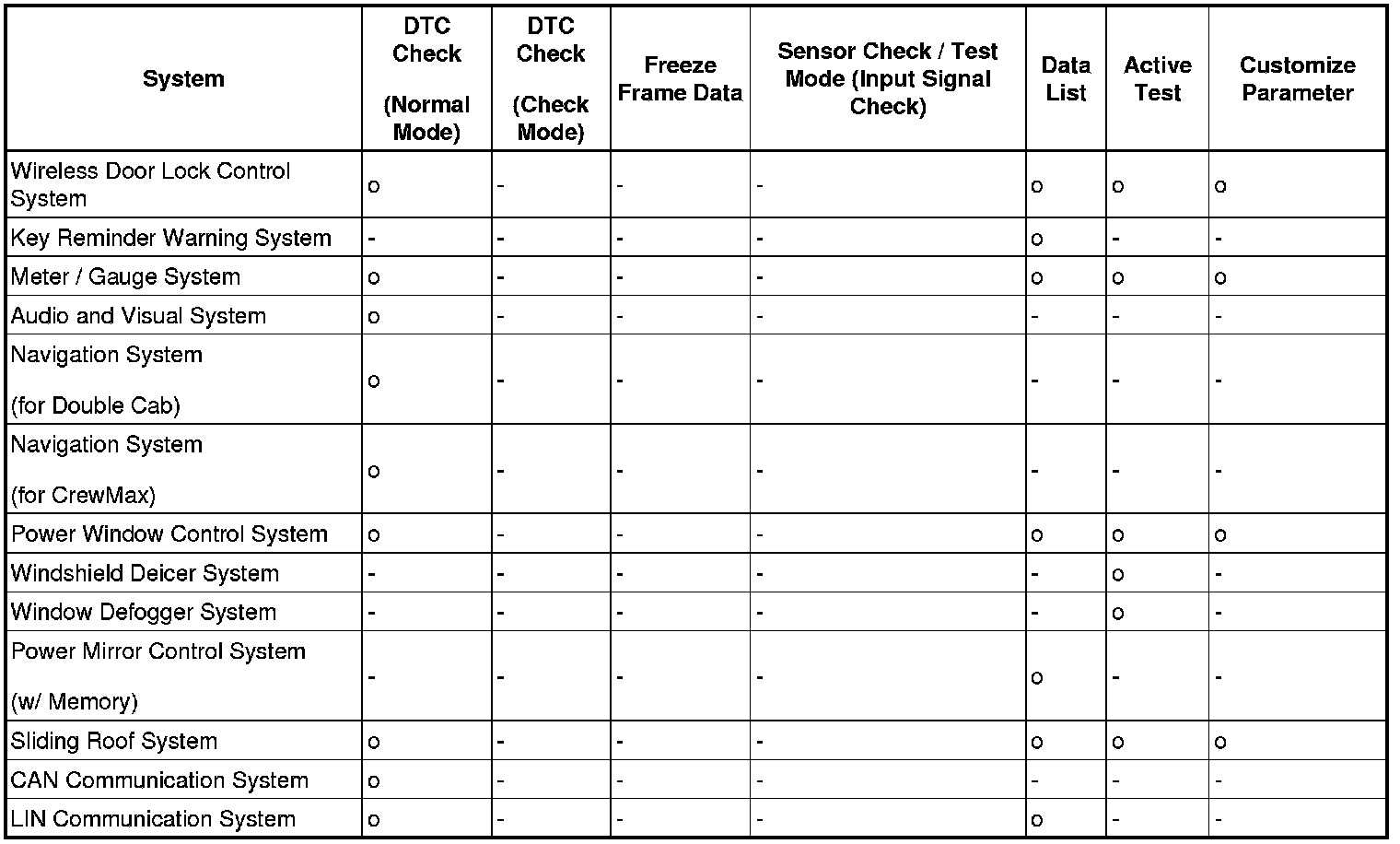 | System | DTC Check (Normal Mode) | DTC Check (Check Mode) | Freeze Frame Data | Sensor Check / Test Mode (Input Signal Check) | Data List | Active Test | Customize Parameter |
|---|---|---|---|---|---|---|---|
| Wireless Door Lock Control System | o | - | - | - | o | o | o |
| Key Reminder Warning System | - | - | - | - | o | - | - |
| Meter / Gauge System | o | - | - | - | o | o | o |
| Audio and Visual System | o | - | - | - | - | - | - |
| Navigation System (for Double Cab) | o | - | - | - | - | - | - |
| Navigation System (for CrewMax) | o | - | - | - | - | - | - |
| Power Window Control System | o | - | - | - | o | o | o |
| Windshield Deicer System | - | - | - | - | - | o | - |
| Window Defogger System | - | - | - | - | - | o | - |
| Power Mirror Control System (w/ Memory) | - | - | - | - | o | - | - |
| Sliding Roof System | o | - | - | - | o | o | o |
| CAN Communication System | o | - | - | - | - | - | - |
| LIN Communication System | o | - | - | - | o | - | - |